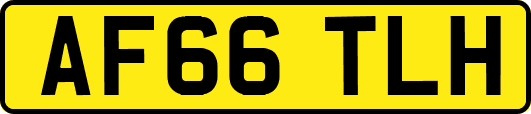 AF66 TLH